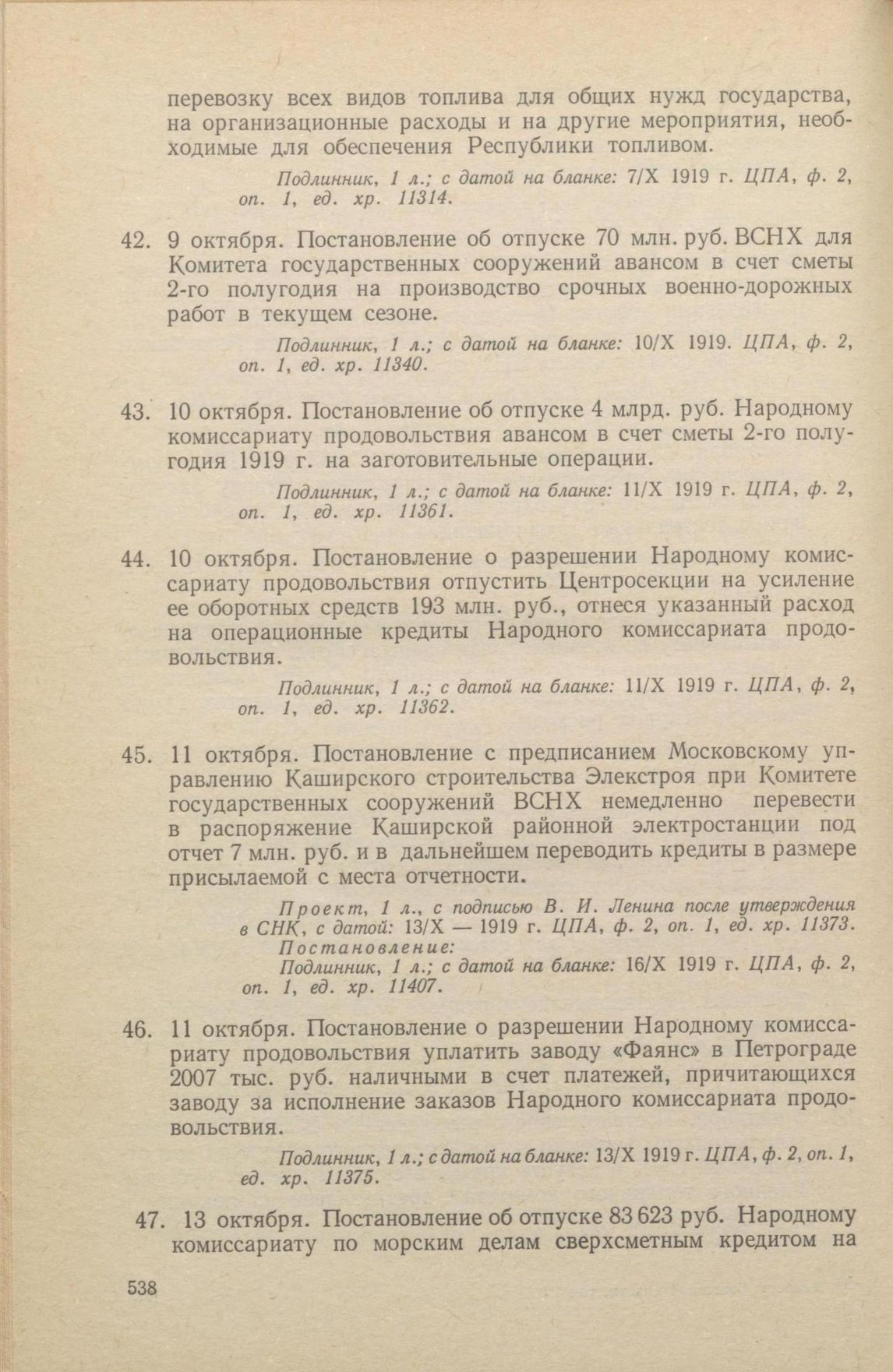 перевозку всех видов топлива для общих нужд государства, на организационные расходы и на другие мероприятия, необходимые для обеспечения Республики топливом.

Подлинник, 1 л.; с датой на бланке: 7/X 1919 г. ЦПА, ф. 2, оп. 1, ед. хр. 11314.

42. 9 октября. Постановление об отпуске 70 млн. руб. ВСНХ для Комитета государственных сооружений авансом в счет сметы 2-го полугодия на производство срочных военно-дорожных работ в текущем сезоне.

Подлинник, 1 л.; с датой на бланке: 10/X 1919. ЦПА, ф. 2, оп. 1, ед. хр. 11340.

43. 10 октября. Постановление об отпуске 4 млрд. руб. Народному комиссариату продовольствия авансом в счет сметы 2-го полугодия 1919 г. на заготовительные операции.

Подлинник, 1 л.; с датой на бланке: 11/X 1919 г. ЦПА, ф. 2, оп. 1, ед. хр. 11361.

44. 10 октября. Постановление о разрешении Народному комиссариату продовольствия отпустить Центросекции на усиление ее оборотных средств 193 млн. руб., отнеся указанный расход на операционные кредиты Народного комиссариата продовольствия.

Подлинник, 1 л.; с датой на бланке: 11/X 1919 г. ЦПА, ф. 2, оп. 1, ед. хр. 11362.

45. 11 октября. Постановление с предписанием Московскому управлению Каширского строительства Электроя при Комитете государственных сооружений ВСНХ немедленно перевести в распоряжение Каширской районной электростанции под отчет 7 млн. руб. и в дальнейшем переводить кредиты в размере присылаемой с места отчетности.

Проект, 1 л., с подписью В. И. Ленина после утверждения в СНК, с датой: 13/X — 1919 г. ЦПА, ф. 2, оп. 1, ед. хр. 11373.
Постановление:
Подлинник, 1 л.; с датой на бланке: 16/X 1919 г. ЦПА, ф. 2, оп. 1, ед. хр. 11407.

46. 11 октября. Постановление о разрешении Народному комиссариату продовольствия уплатить заводу «Фаянс» в Петрограде 2007 тыс. руб. наличными в счет платежей, причитающихся заводу за исполнение заказов Народного комиссариата продовольствия.

Подлинник, 1 л.; с датой на бланке: 13/X 1919 г. ЦПА, ф. 2, оп. 1, ед. хр. 11375.

47. 13 октября. Постановление об отпуске 83 623 руб. Народному комиссариату по морским делам сверхсметным кредитом на

538